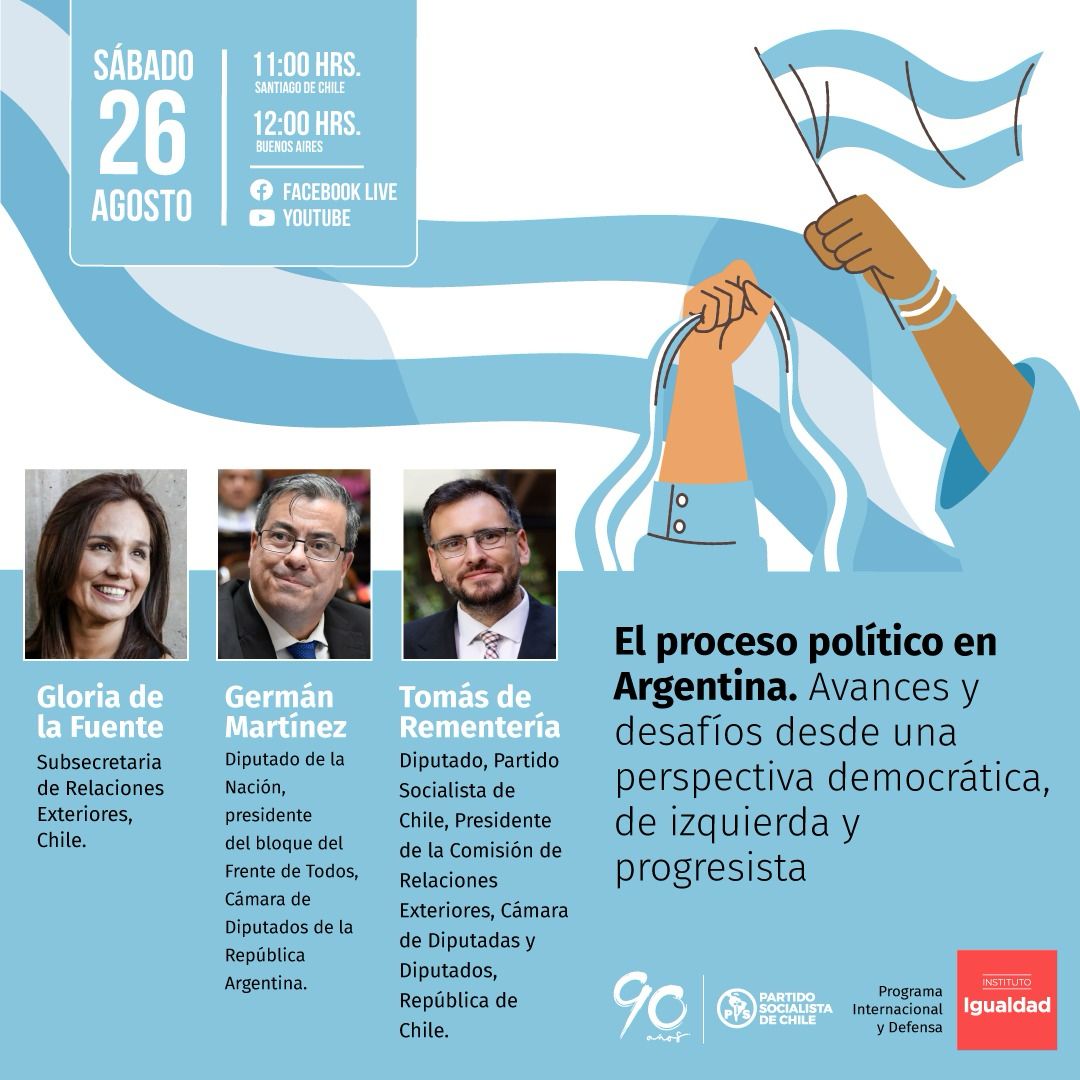 SÁBADO
26
AGOSTO

11:00 HRS.
SANTIAGO DE CHILE

12:00 HRS.
BUENOS AIRES

FACEBOOK LIVE
YOUTUBE

Gloria de la Fuente
Subsecretaria de Relaciones Exteriores, Chile.

Germán Martínez
Diputado de la Nación, presidente del bloque del Frente de Todos, Cámara de Diputados de la República Argentina.

Tomás de Rementería
Diputado, Partido Socialista de Chile, Presidente de la Comisión de Relaciones Exteriores, Cámara de Diputadas y Diputados, República de Chile.

El proceso político en Argentina. Avances y desafíos desde una perspectiva democrática, de izquierda y progresista

90 años

PS PARTIDO SOCIALISTA DE CHILE

Programa
Internacional
y Defensa

INSTITUTO
Igualdad